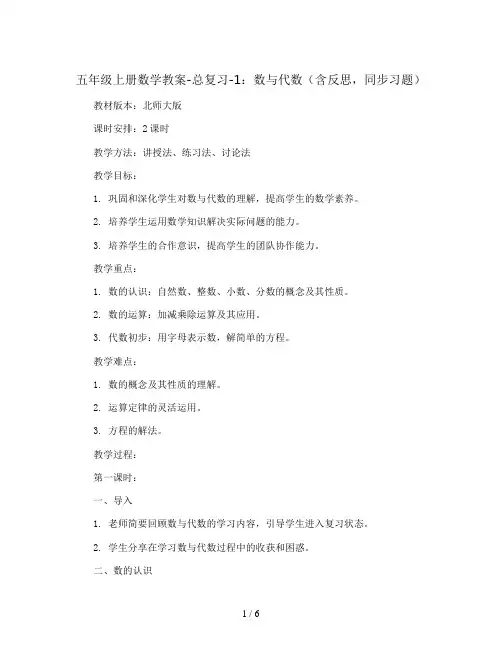 五年级上册数学教案-总复习-1：数与代数（含反思，同步习题）

教材版本：北师大版

课时安排：2课时

教学方法：讲授法、练习法、讨论法

教学目标：

1. 巩固和深化学生对数与代数的理解，提高学生的数学素养。

2. 培养学生运用数学知识解决实际问题的能力。

3. 培养学生的合作意识，提高学生的团队协作能力。

教学重点：

1. 数的认识：自然数、整数、小数、分数的概念及其性质。

2. 数的运算：加减乘除运算及其应用。

3. 代数初步：用字母表示数，解简单的方程。

教学难点：

1. 数的概念及其性质的理解。

2. 运算定律的灵活运用。

3. 方程的解法。

教学过程：

第一课时：

一、导入

1. 老师简要回顾数与代数的学习内容，引导学生进入复习状态。

2. 学生分享在学习数与代数过程中的收获和困惑。

二、数的认识

1 / 6